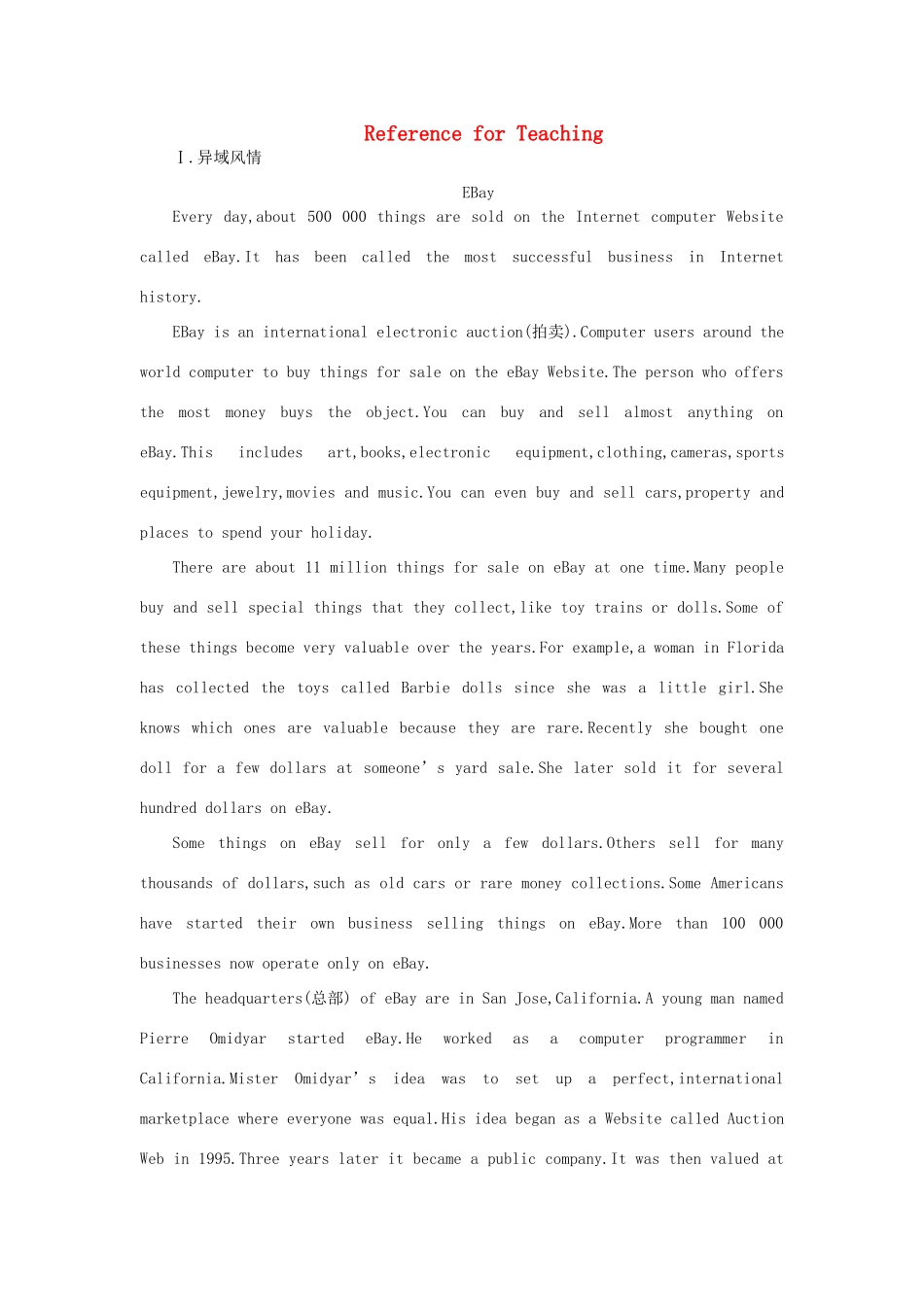 Reference for Teaching

Ⅰ.异域风情

EBay

Every day,about 500 000 things are sold on the Internet computer Website called eBay.It has been called the most successful business in Internet history.

EBay is an international electronic auction(拍卖).Computer users around the world computer to buy things for sale on the eBay Website.The person who offers the most money buys the object.You can buy and sell almost anything on eBay.This includes art,books,electronic equipment,clothing,cameras,sports equipment,jewelry,movies and music.You can even buy and sell cars,property and places to spend your holiday.

There are about 11 million things for sale on eBay at one time.Many people buy and sell special things that they collect,like toy trains or dolls.Some of these things become very valuable over the years.For example,a woman in Florida has collected the toys called Barbie dolls since she was a little girl.She knows which ones are valuable because they are rare.Recently she bought one doll for a few dollars at someone’s yard sale.She later sold it for several hundred dollars on eBay.

Some things on eBay sell for only a few dollars.Others sell for many thousands of dollars,such as old cars or rare money collections.Some Americans have started their own business selling things on eBay.More than 100 000 businesses now operate only on eBay.

The headquarters(总部) of eBay are in San Jose,California.A young man named Pierre Omidyar started eBay.He worked as a computer programmer in California.Mister Omidyar’s idea was to set up a perfect,international marketplace where everyone was equal.His idea began as a Website called Auction Web in 1995.Three years later it became a public company.It was then valued at